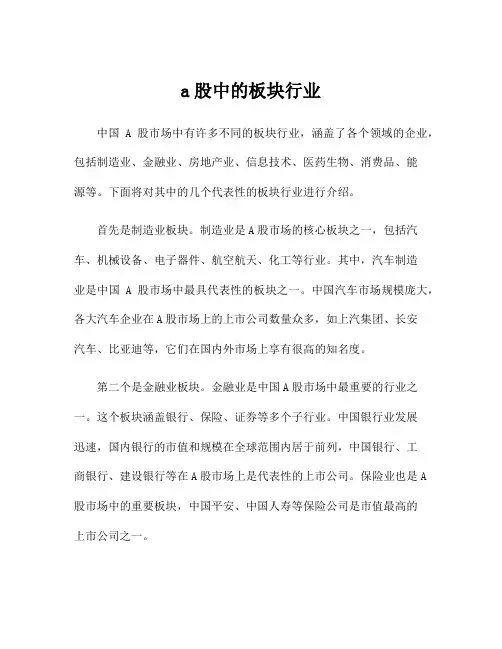 a股中的板块行业

中国 A 股市场中有许多不同的板块行业，涵盖了各个领域的企业，包括制造业、金融业、房地产业、信息技术、医药生物、消费品、能源等。下面将对其中的几个代表性的板块行业进行介绍。

首先是制造业板块。制造业是A股市场的核心板块之一，包括汽车、机械设备、电子器件、航空航天、化工等行业。其中，汽车制造业是中国 A 股市场中最具代表性的板块之一。中国汽车市场规模庞大，各大汽车企业在A股市场上的上市公司数量众多，如上汽集团、长安汽车、比亚迪等，它们在国内外市场上享有很高的知名度。

第二个是金融业板块。金融业是中国A股市场中最重要的行业之一。这个板块涵盖银行、保险、证券等多个子行业。中国银行业发展迅速，国内银行的市值和规模在全球范围内居于前列，中国银行、工商银行、建设银行等在A股市场上是代表性的上市公司。保险业也是A股市场中的重要板块，中国平安、中国人寿等保险公司是市值最高的上市公司之一。